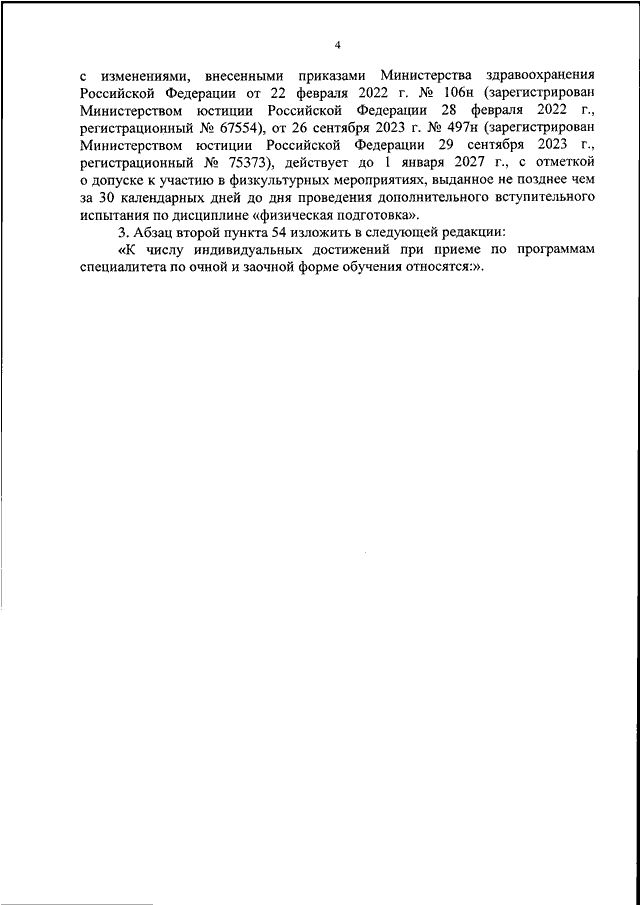 4

с изменениями, внесенными приказами Министерства здравоохранения Российской Федерации от 22 февраля 2022 г. № 106н (зарегистрирован Министерством юстиции Российской Федерации 28 февраля 2022 г., регистрационный № 67554), от 26 сентября 2023 г. № 497н (зарегистрирован Министерством юстиции Российской Федерации 29 сентября 2023 г., регистрационный № 75373), действует до 1 января 2027 г., с отметкой о допуске к участию в физкультурных мероприятиях, выданное не позднее чем за 30 календарных дней до дня проведения дополнительного вступительного испытания по дисциплине «физическая подготовка».

3. Абзац второй пункта 54 изложить в следующей редакции:

«К числу индивидуальных достижений при приеме по программам специалитета по очной и заочной форме обучения относятся:».